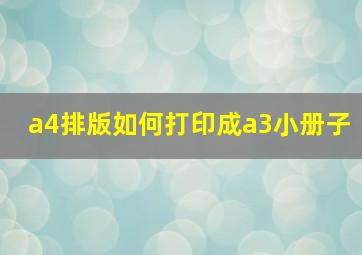 a4排版如何打印成a3小册子